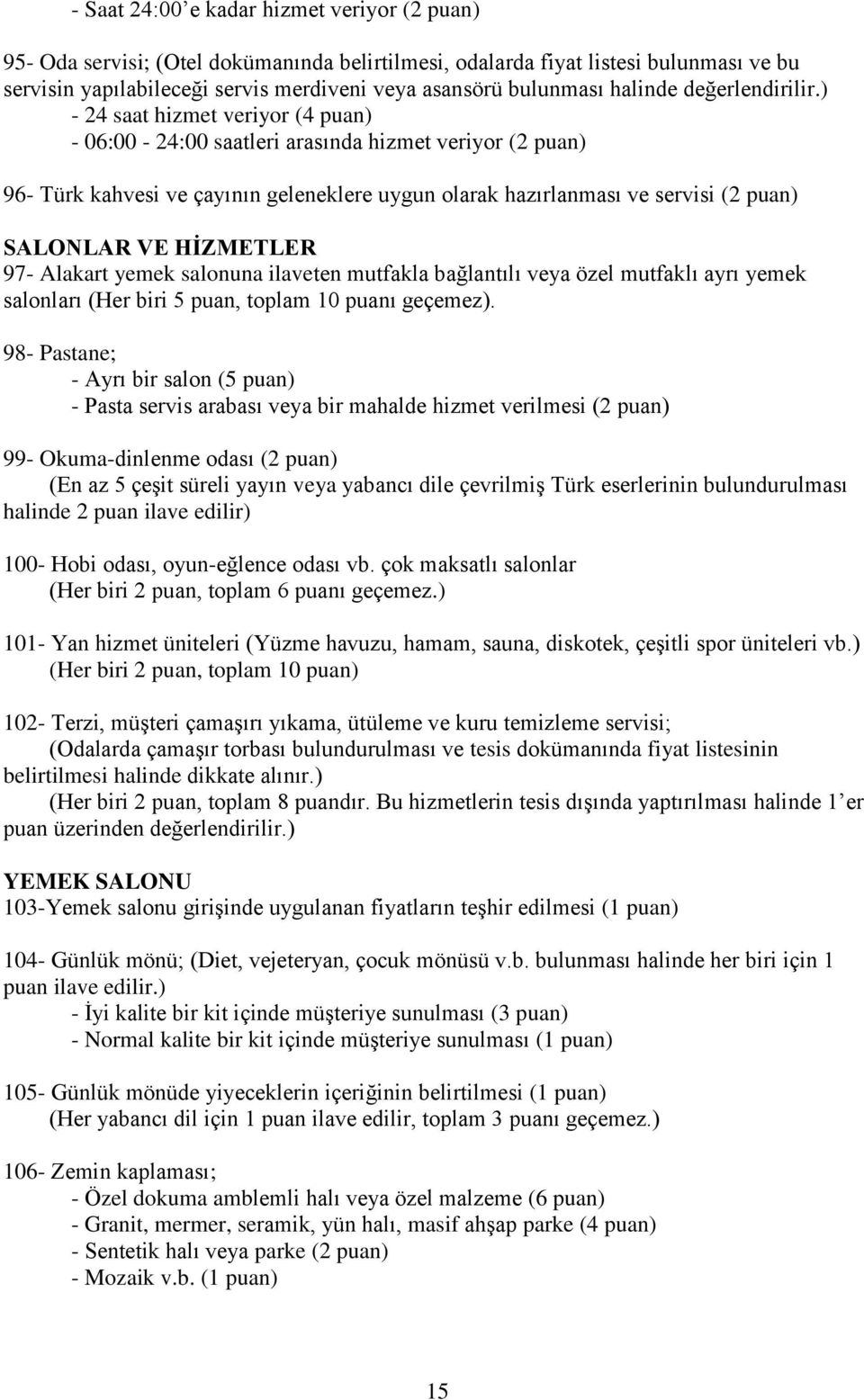 - Saat 24:00’e kadar hizmet veriyor (2 puan)

95- Oda servisi; (Otel dokümanında belirtilmesi, odalarda fiyat listesi bulunması ve bu servisin yapılabileceği servis merdiveni veya asansörü bulunması halinde değerlendirilir.)
- 24 saat hizmet veriyor (4 puan)
- 06:00 - 24:00 saatleri arasında hizmet veriyor (2 puan)

96- Türk kahvesi ve çayının geleneklere uygun olarak hazırlanması ve servisi (2 puan)

SALONLAR VE HİZMETLER
97- Alakart yemek salonuna ilaveten mutfakla bağlantılı veya özel mutfaklı ayrı yemek salonları (Her biri 5 puan, toplam 10 puanı geçemez).

98- Pastane;
- Ayrı bir salon (5 puan)
- Pasta servis arabası veya bir mahalde hizmet verilmesi (2 puan)

99- Okuma-dinlenme odası (2 puan)
(En az 5 çeşit süreli yayın veya yabancı dile çevrilmiş Türk eserlerinin bulundurulması halinde 2 puan ilave edilir)

100- Hobi odası, oyun-eğlence odası vb. çok maksatlı salonlar
(Her biri 2 puan, toplam 6 puanı geçemez.)

101- Yan hizmet üniteleri (Yüzme havuzu, hamam, sauna, diskotek, çeşitli spor üniteleri vb.)
(Her biri 2 puan, toplam 10 puan)

102- Terzi, müşteri çamaşırı yıkama, ütüleme ve kuru temizleme servisi;
(Odalarda çamaşır torbası bulundurulması ve tesis dokümanında fiyat listesinin belirtilmesi halinde dikkate alınır.)
(Her biri 2 puan, toplam 8 puandır. Bu hizmetlerin tesis dışında yaptırılması halinde 1’er puan üzerinden değerlendirilir.)

YEMEK SALONU
103-Yemek salonu girişinde uygulanan fiyatların teşhir edilmesi (1 puan)

104- Günlük mönü; (Diet, vejeteryan, çocuk mönüsü v.b. bulunması halinde her biri için 1 puan ilave edilir.)
- İyi kalite bir kit içinde müşteriye sunulması (3 puan)
- Normal kalite bir kit içinde müşteriye sunulması (1 puan)

105- Günlük mönüde yiyeceklerin içeriğinin belirtilmesi (1 puan)
(Her yabancı dil için 1 puan ilave edilir, toplam 3 puanı geçemez.)

106- Zemin kaplaması;
- Özel dokuma amblemli halı veya özel malzeme (6 puan)
- Granit, mermer, seramik, yün halı, masif ahşap parke (4 puan)
- Sentetik halı veya parke (2 puan)
- Mozaik v.b. (1 puan)

15